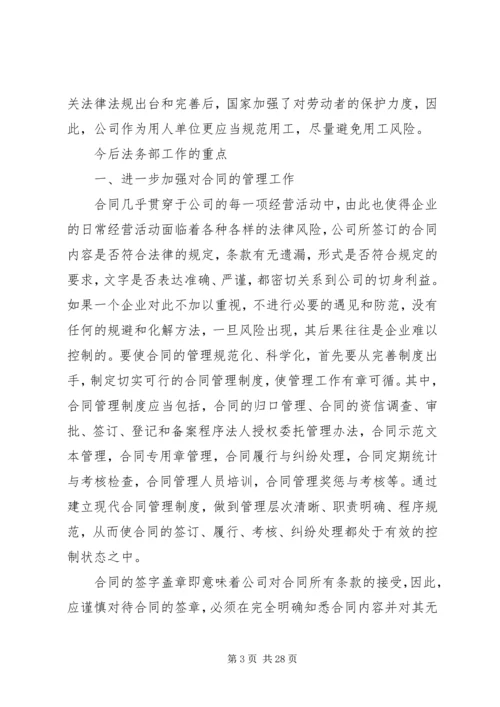 关法律法规出台和完善后，国家加强了对劳动者的保护力度，因此，公司作为用人单位更应当规范用工，尽量避免用工风险。

今后法务部工作的重点

一、进一步加强对合同的管理工作

合同几乎贯穿于公司的每一项经营活动中，由此也使得企业的日常经营活动面临着各种各样的法律风险，公司所签订的合同内容是否符合法律的规定，条款有无遗漏，形式是否符合规定的要求，文字是否表达准确、严谨，都密切关系到公司的切身利益。如果一个企业对此不加以重视，不进行必要的遇见和防范，没有任何的规避和化解方法，一旦风险出现，其后果往往是企业难以控制的。要使合同的管理规范化、科学化，首先要从完善制度出手，制定切实可行的合同管理制度，使管理工作有章可循。其中，合同管理制度应当包括，合同的归口管理、合同的资信调查、审批、签订、登记和备案程序法人授权委托管理办法，合同示范文本管理，合同专用章管理，合同履行与纠纷处理，合同定期统计与考核检查，合同管理人员培训，合同管理奖惩与考核等。通过建立现代合同管理制度，做到管理层次清晰、职责明确、程序规范，从而使合同的签订、履行、考核、纠纷处理都处于有效的控制状态之中。

合同的签字盖章即意味着公司对合同所有条款的接受，因此，应谨慎对待合同的签章，必须在完全明确知悉合同内容并对其无

第 3 页 共 28 页